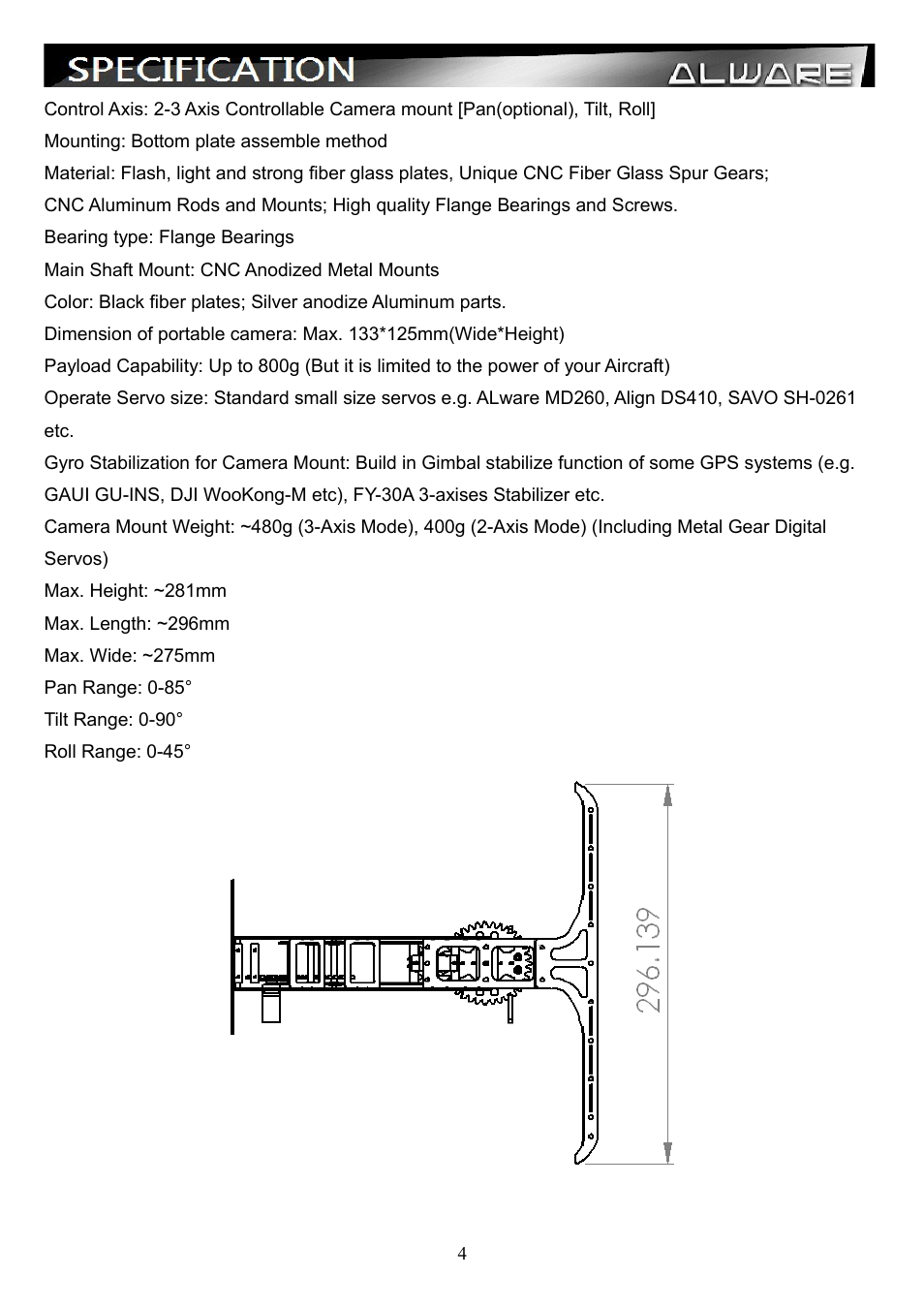 SPECIFICATION ALWARE

Control Axis: 2-3 Axis Controllable Camera mount [Pan(optional), Tilt, Roll]

Mounting: Bottom plate assemble method

Material: Flash, light and strong fiber glass plates, Unique CNC Fiber Glass Spur Gears; CNC Aluminum Rods and Mounts; High quality Flange Bearings and Screws.

Bearing type: Flange Bearings

Main Shaft Mount: CNC Anodized Metal Mounts

Color: Black fiber plates; Silver anodize Aluminum parts.

Dimension of portable camera: Max. 133*125mm(Wide*Height)

Payload Capability: Up to 800g (But it is limited to the power of your Aircraft)

Operate Servo size: Standard small size servos e.g. ALware MD260, Align DS410, SAVO SH-0261 etc.

Gyro Stabilization for Camera Mount: Build in Gimbal stabilize function of some GPS systems (e.g. GAUI GU-INS, DJI WooKong-M etc), FY-30A 3-axises Stabilizer etc.

Camera Mount Weight: ~480g (3-Axis Mode), 400g (2-Axis Mode) (Including Metal Gear Digital Servos)

Max. Height: ~281mm

Max. Length: ~296mm

Max. Wide: ~275mm

Pan Range: 0-85°

Tilt Range: 0-90°

Roll Range: 0-45°

296.139

4